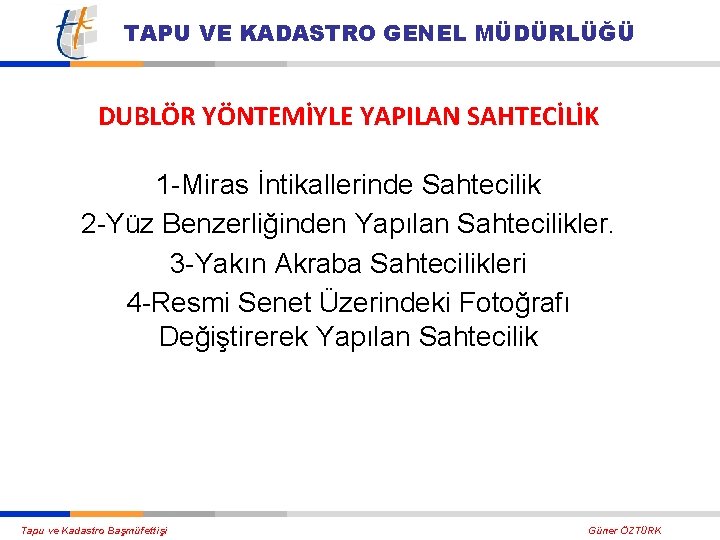 TAPU VE KADASTRO GENEL MÜDÜRLÜĞÜ

DUBLÖR YÖNTEMİYLE YAPILAN SAHTECİLİK

1-Miras İntikallerinde Sahtecilik
2-Yüz Benzerliğinden Yapılan Sahtecilikler.
3-Yakın Akraba Sahtecilikleri
4-Resmi Senet Üzerindeki Fotoğrafı Değiştirerek Yapılan Sahtecilik

Tapu ve Kadastro Başmüfettişi

Güner ÖZTÜRK